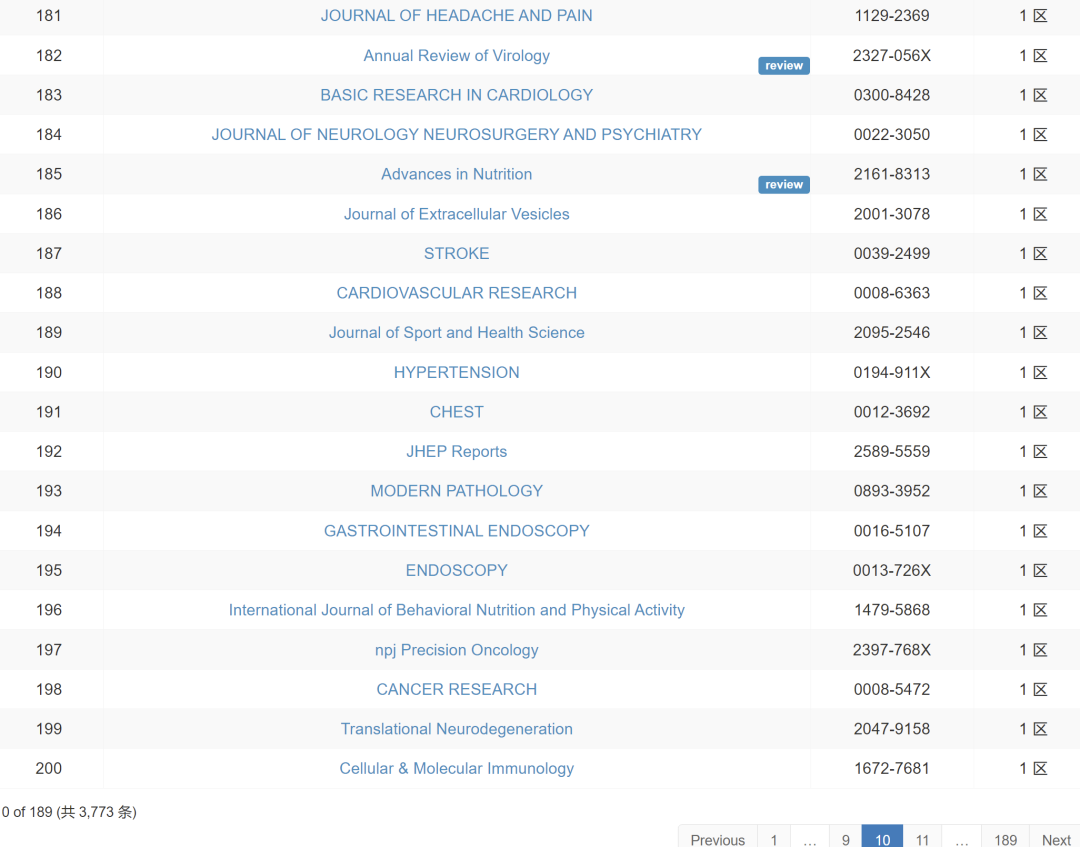 | 181 | JOURNAL OF HEADACHE AND PAIN | 1129-2369 | 1 区 |
|---|---|---|---|
| 182 | Annual Review of Virology review | 2327-056X | 1 区 |
| 183 | BASIC RESEARCH IN CARDIOLOGY | 0300-8428 | 1 区 |
| 184 | JOURNAL OF NEUROLOGY NEUROSURGERY AND PSYCHIATRY | 0022-3050 | 1 区 |
| 185 | Advances in Nutrition review | 2161-8313 | 1 区 |
| 186 | Journal of Extracellular Vesicles | 2001-3078 | 1 区 |
| 187 | STROKE | 0039-2499 | 1 区 |
| 188 | CARDIOVASCULAR RESEARCH | 0008-6363 | 1 区 |
| 189 | Journal of Sport and Health Science | 2095-2546 | 1 区 |
| 190 | HYPERTENSION | 0194-911X | 1 区 |
| 191 | CHEST | 0012-3692 | 1 区 |
| 192 | JHEP Reports | 2589-5559 | 1 区 |
| 193 | MODERN PATHOLOGY | 0893-3952 | 1 区 |
| 194 | GASTROINTESTINAL ENDOSCOPY | 0016-5107 | 1 区 |
| 195 | ENDOSCOPY | 0013-726X | 1 区 |
| 196 | International Journal of Behavioral Nutrition and Physical Activity | 1479-5868 | 1 区 |
| 197 | npj Precision Oncology | 2397-768X | 1 区 |
| 198 | CANCER RESEARCH | 0008-5472 | 1 区 |
| 199 | Translational Neurodegeneration | 2047-9158 | 1 区 |
| 200 | Cellular & Molecular Immunology | 1672-7681 | 1 区 |

0 of 189 (共 3,773 条)

Previous 1 … 9 10 11 … 189 Next